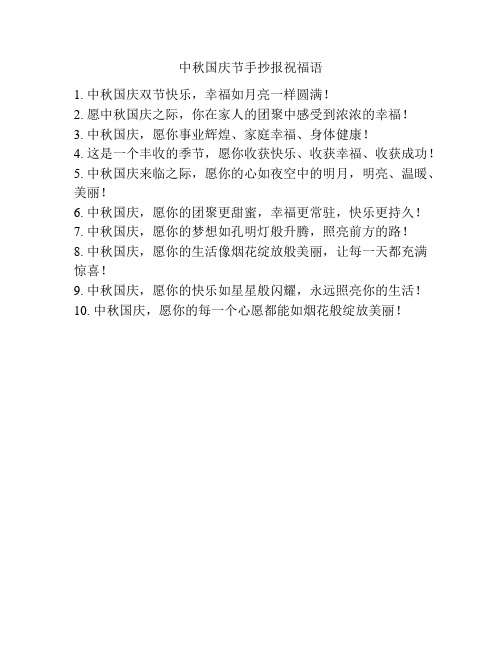 中秋国庆节手抄报祝福语

1. 中秋国庆双节快乐，幸福如月亮一样圆满！
2. 愿中秋国庆之际，你在家人的团聚中感受到浓浓的幸福！
3. 中秋国庆，愿你事业辉煌、家庭幸福、身体健康！
4. 这是一个丰收的季节，愿你收获快乐、收获幸福、收获成功！
5. 中秋国庆来临之际，愿你的心如夜空中的明月，明亮、温暖、美丽！
6. 中秋国庆，愿你的团聚更甜蜜，幸福更常驻，快乐更持久！
7. 中秋国庆，愿你的梦想如孔明灯般升腾，照亮前方的路！
8. 中秋国庆，愿你的生活像烟花绽放般美丽，让每一天都充满惊喜！
9. 中秋国庆，愿你的快乐如星星般闪耀，永远照亮你的生活！
10. 中秋国庆，愿你的每一个心愿都能如烟花般绽放美丽！